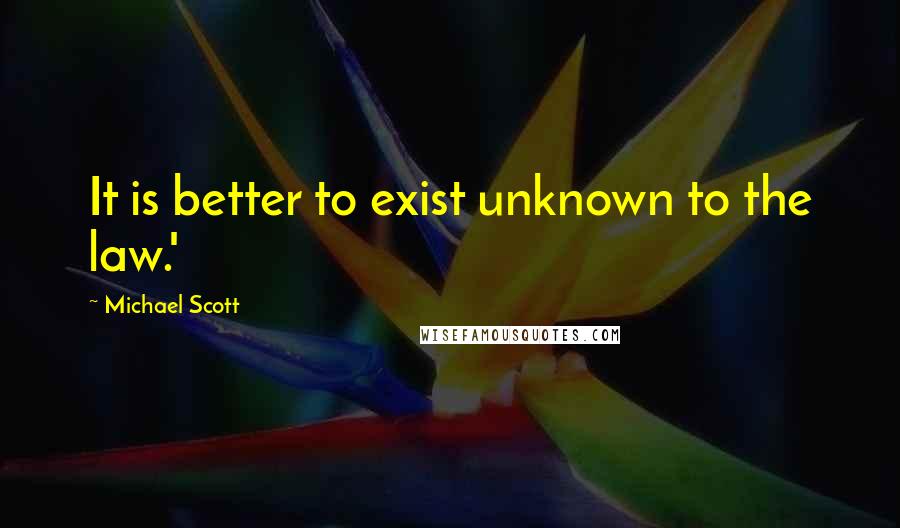 It is better to exist unknown to the law.'

~ Michael Scott

WISEFAMOUSQUOTES.COM